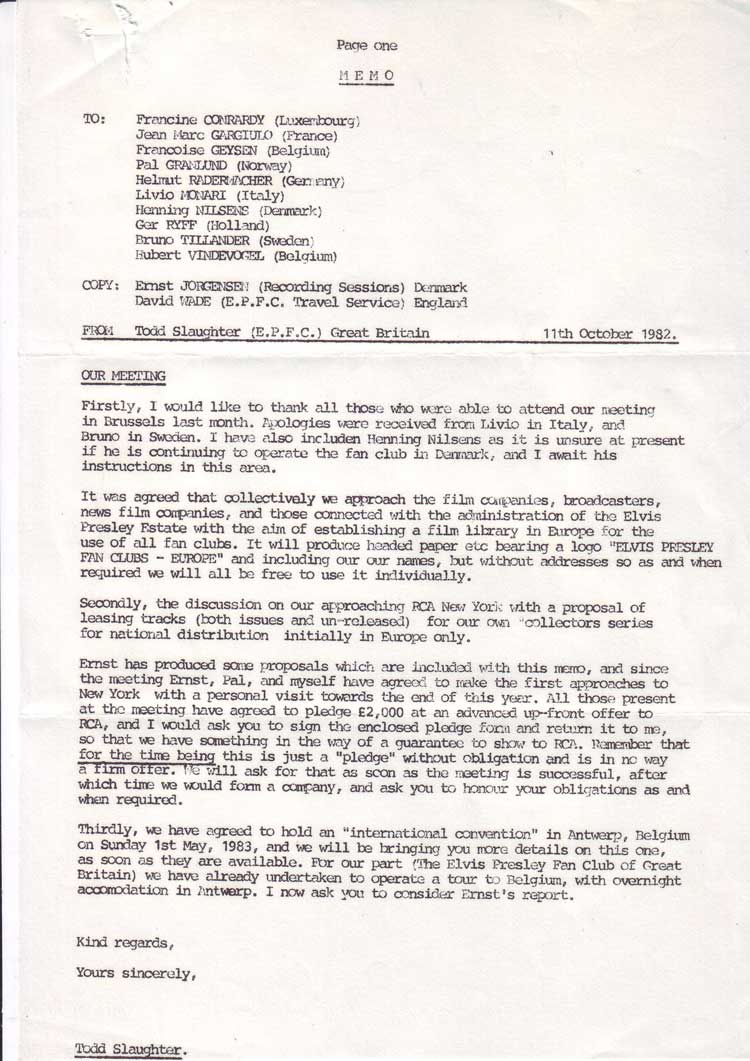 Page one

M E M O

TO: Francine CONRARDY (Luxembourg)
Jean Marc GARGIULO (France)
Francoise GEYSEN (Belgium)
Pal GRANLUND (Norway)
Helmut RADERMACHER (Germany)
Livio MONARI (Italy)
Henning NILSENS (Denmark)
Ger RYFF (Holland)
Bruno TILLANDER (Sweden)
Hubert VINDEVOGEL (Belgium)

COPY: Ernst JORGENSEN (Recording Sessions) Denmark
David WADE (E.P.F.C. Travel Service) England

FROM Todd Slaughter (E.P.F.C.) Great Britain 11th October 1982.

OUR MEETING

Firstly, I would like to thank all those who were able to attend our meeting in Brussels last month. Apologies were received from Livio in Italy, and Bruno in Sweden. I have also includen Henning Nilsens as it is unsure at present if he is continuing to operate the fan club in Denmark, and I await his instructions in this area.

It was agreed that collectively we approach the film companies, broadcasters, news film companies, and those connected with the administration of the Elvis Presley Estate with the aim of establishing a film library in Europe for the use of all fan clubs. It will produce headed paper etc bearing a logo "ELVIS PRESLEY FAN CLUBS - EUROPE" and including our our names, but without addresses so as and when required we will all be free to use it individually.

Secondly, the discussion on our approaching RCA New York with a proposal of leasing tracks (both issues and un-released) for our own "collectors series for national distribution initially in Europe only.

Ernst has produced some proposals which are included with this memo, and since the meeting Ernst, Pal, and myself have agreed to make the first approaches to New York with a personal visit towards the end of this year. All those present at the meeting have agreed to pledge £2,000 at an advanced up-front offer to RCA, and I would ask you to sign the enclosed pledge form and return it to me, so that we have something in the way of a guarantee to show to RCA. Remember that for the time being this is just a "pledge" without obligation and is in no way a firm offer. We will ask for that as soon as the meeting is successful, after which time we would form a company, and ask you to honour your obligations as and when required.

Thirdly, we have agreed to hold an "international convention" in Antwerp, Belgium on Sunday 1st May, 1983, and we will be bringing you more details on this one, as soon as they are available. For our part (The Elvis Presley Fan Club of Great Britain) we have already undertaken to operate a tour to Belgium, with overnight accomodation in Antwerp. I now ask you to consider Ernst's report.

Kind regards,

Yours sincerely,

Todd Slaughter.